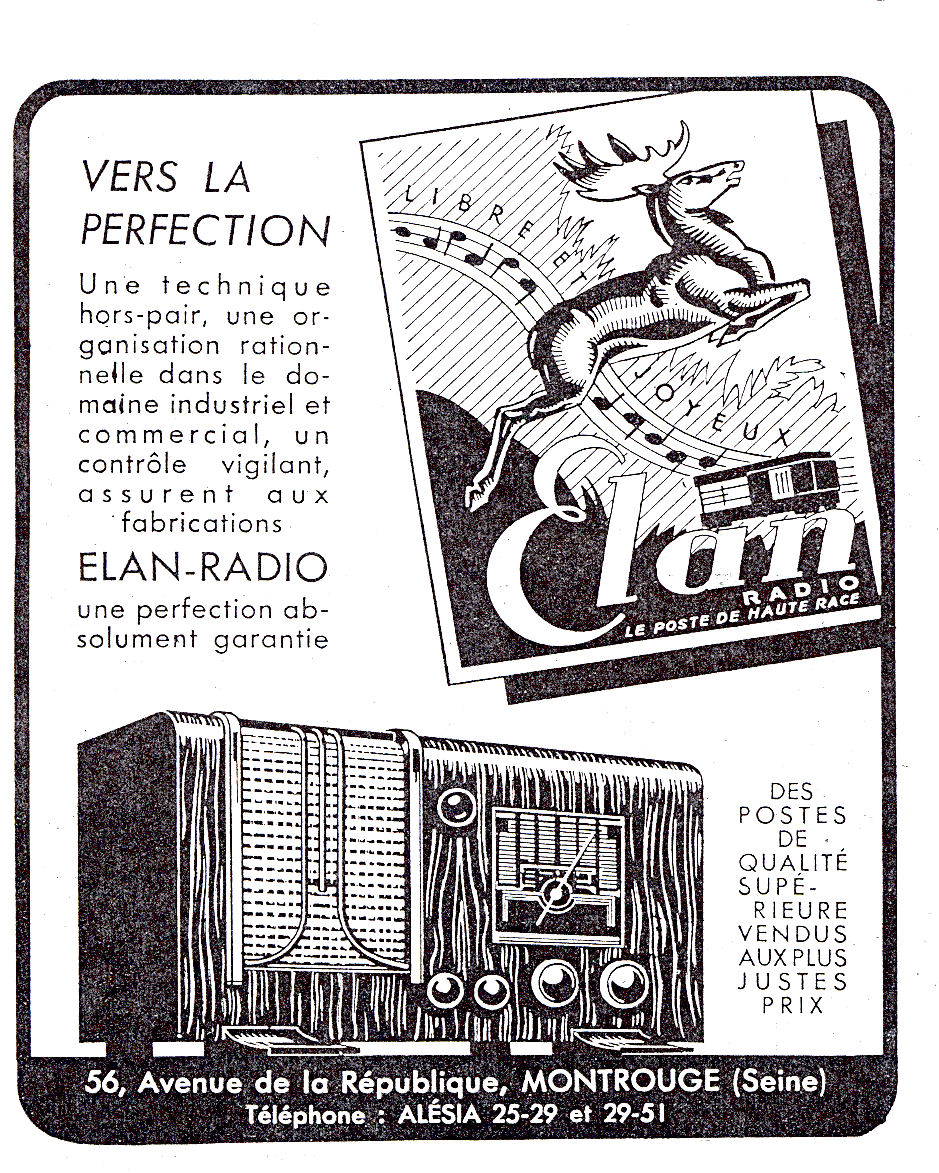 VERS LA PERFECTION

Une technique hors-pair, une organisation rationnelle dans le domaine industriel et commercial, un contrôle vigilant, assurent aux fabrications

ELAN-RADIO

une perfection absolument garantie

LIBRE ET JOYEUX

Elan
RADIO
LE POSTE DE HAUTE RACE

DES
POSTES
DE
QUALITÉ
SUPÉRIEURE
VENDUS
AUX PLUS
JUSTES
PRIX

56, Avenue de la République, MONTROUGE (Seine)
Téléphone : ALÉSIA 25-29 et 29-51